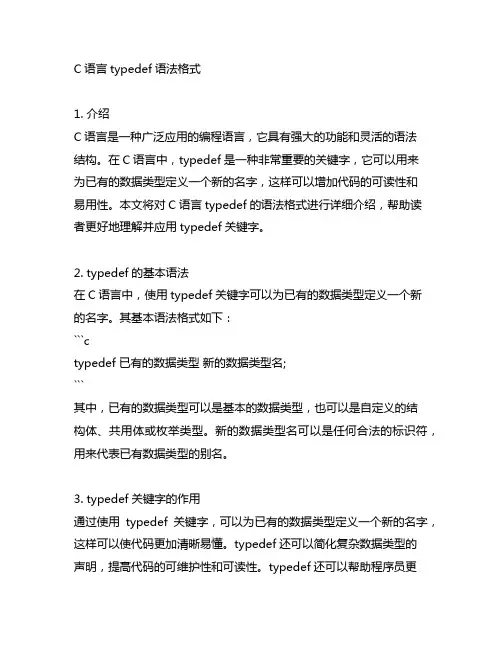 C 语言 typedef 语法格式

1. 介绍
C 语言是一种广泛应用的编程语言，它具有强大的功能和灵活的语法结构。在 C 语言中，typedef 是一种非常重要的关键字，它可以用来为已有的数据类型定义一个新的名字，这样可以增加代码的可读性和易用性。本文将对 C 语言 typedef 的语法格式进行详细介绍，帮助读者更好地理解并应用 typedef 关键字。

2. typedef 的基本语法
在 C 语言中，使用 typedef 关键字可以为已有的数据类型定义一个新的名字。其基本语法格式如下：
```c
typedef 已有的数据类型 新的数据类型名;
```
其中，已有的数据类型可以是基本的数据类型，也可以是自定义的结构体、共用体或枚举类型。新的数据类型名可以是任何合法的标识符，用来代表已有数据类型的别名。

3. typedef 关键字的作用
通过使用 typedef 关键字，可以为已有的数据类型定义一个新的名字，这样可以使代码更加清晰易懂。typedef 还可以简化复杂数据类型的声明，提高代码的可维护性和可读性。typedef 还可以帮助程序员更